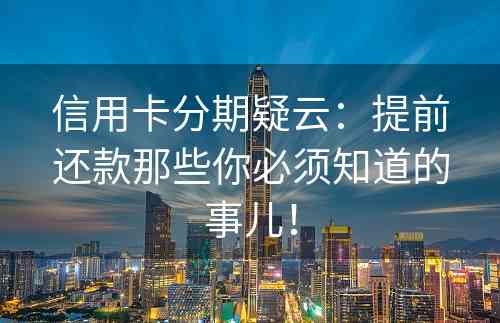 信用卡分期疑云：提前还款那些你必须知道的事儿！